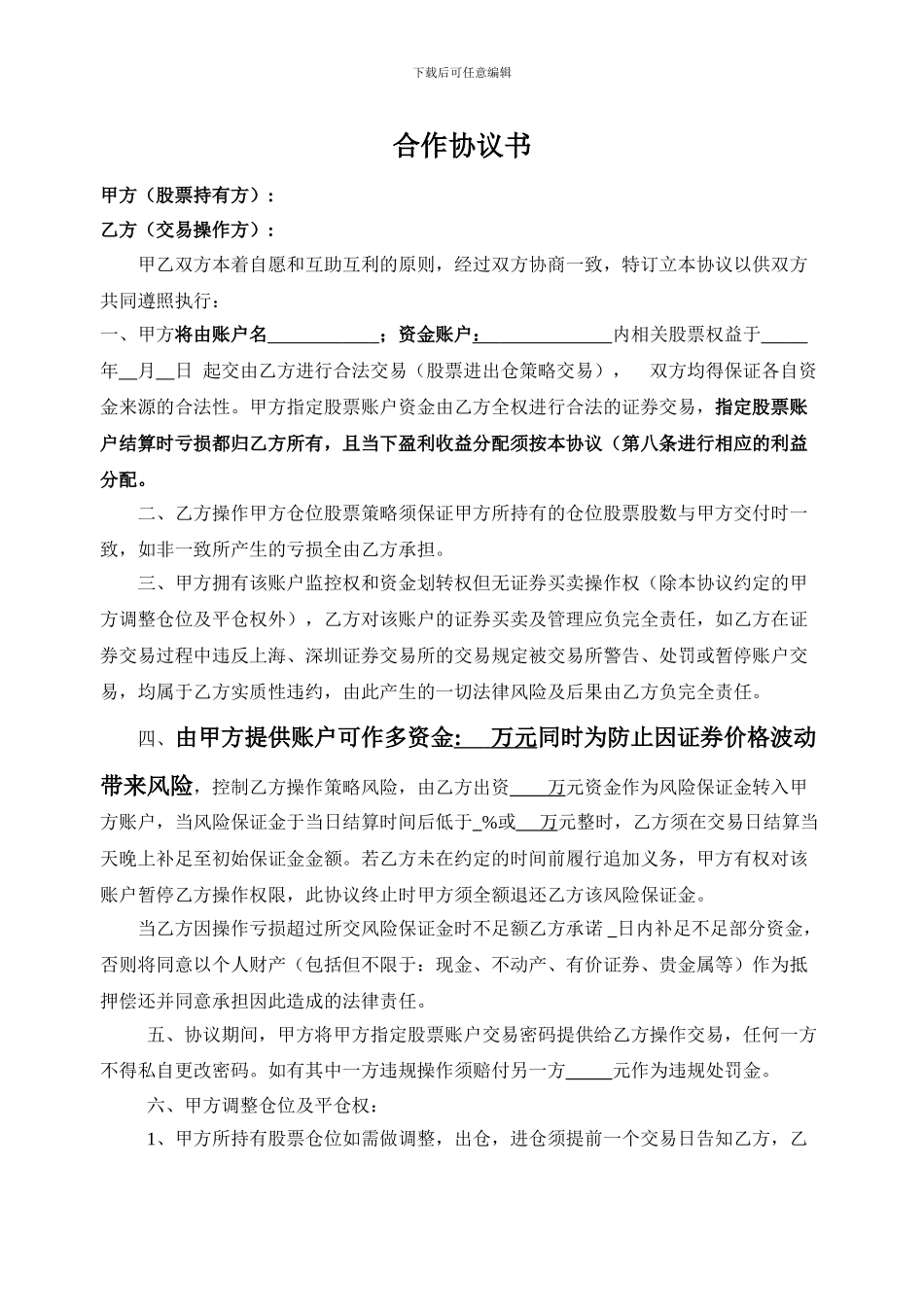 下载后可任意编辑

合作协议书

甲方（股票持有方）：

乙方（交易操作方）：

甲乙双方本着自愿和互助互利的原则，经过双方协商一致，特订立本协议以供双方共同遵照执行：

一、甲方将由账户名____；资金账户：____内相关股票权益于____年____月____日 起交由乙方进行合法交易（股票进出仓策略交易）， 双方均得保证各自资金来源的合法性。甲方指定股票账户资金由乙方全权进行合法的证券交易，指定股票账户结算时亏损都归乙方所有，且当下盈利收益分配须按本协议（第八条进行相应的利益分配。

二、乙方操作甲方仓位股票策略须保证甲方所持有的仓位股票股数与甲方交付时一致，如非一致所产生的亏损全由乙方承担。

三、甲方拥有该账户监控权和资金划转权但无证券买卖操作权（除本协议约定的甲方调整仓位及平仓权外），乙方对该账户的证券买卖及管理应负完全责任，如乙方在证券交易过程中违反上海、深圳证券交易所的交易规定被交易所警告、处罚或暂停账户交易，均属于乙方实质性违约，由此产生的一切法律风险及后果由乙方负完全责任。

四、由甲方提供账户可作多资金：____万元同时为防止因证券价格波动带来风险，控制乙方操作策略风险，由乙方出资____万元资金作为风险保证金转入甲方账户，当风险保证金于当日结算时间后低于____%或____万元整时，乙方须在交易日结算当天晚上补足至初始保证金金额。若乙方未在约定的时间前履行追加义务，甲方有权对该账户暂停乙方操作权限，此协议终止时甲方须全额退还乙方该风险保证金。

当乙方因操作亏损超过所交风险保证金时不足额乙方承诺____日内补足不足部分资金，否则将同意以个人财产（包括但不限于：现金、不动产、有价证券、贵金属等）作为抵押偿还并同意承担因此造成的法律责任。

五、协议期间，甲方将甲方指定股票账户交易密码提供给乙方操作交易，任何一方不得私自更改密码。如有其中一方违规操作须赔付另一方____元作为违规处罚金。

六、甲方调整仓位及平仓权：

1、甲方所持有股票仓位如需做调整，出仓，进仓须提前一个交易日告知乙方，乙